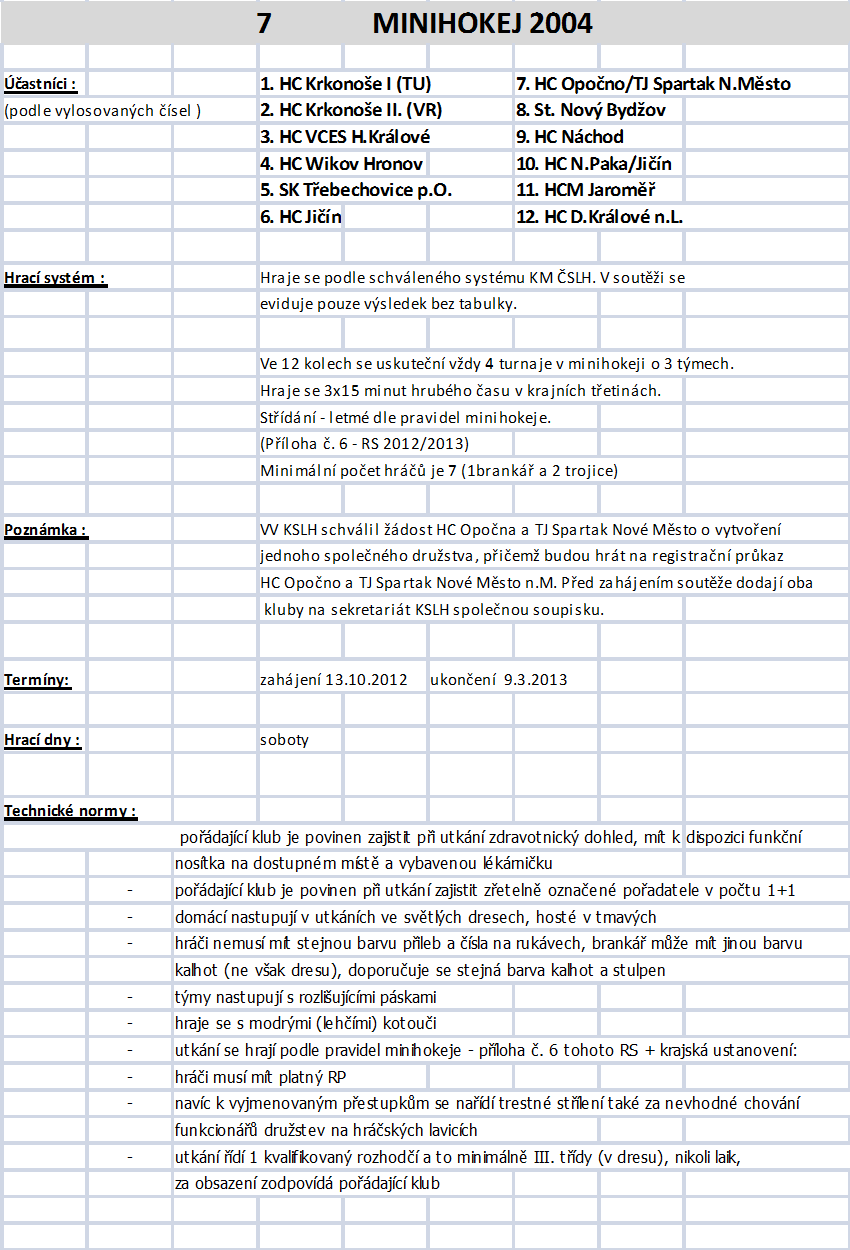 7 MINIHOKEJ 2004

Účastníci :
(podle vylosovaných čísel )

1. HC Krkonoše I (TU)
2. HC Krkonoše II. (VR)
3. HC VCES H.Králové
4. HC Wikov Hronov
5. SK Třebechovice p.O.
6. HC Jičín

7. HC Opočno/TJ Spartak N.Město
8. St. Nový Bydžov
9. HC Náchod
10. HC N.Paka/Jičín
11. HCM Jaroměř
12. HC D.Králové n.L.

Hrací systém :

Hraje se podle schváleného systému KM ČSLH. V soutěži se eviduje pouze výsledek bez tabulky.

Ve 12 kolech se uskuteční vždy 4 turnaje v minihokeji o 3 týmech.
Hraje se 3x15 minut hrubého času v krajních třetinách.
Střídání - letmé dle pravidel minihokeje.
(Příloha č. 6 - RS 2012/2013)
Minimální počet hráčů je 7 (1brankář a 2 trojice)

Poznámka :

VV KSLH schválil žádost HC Opočna a TJ Spartak Nové Město o vytvoření jednoho společného družstva, přičemž budou hrát na registrační průkaz HC Opočno a TJ Spartak Nové Město n.M. Před zahájením soutěže dodají oba kluby na sekretariát KSLH společnou soupisku.

Termíny:

zahájení 13.10.2012 ukončení 9.3.2013

Hrací dny :

soboty

Technické normy :

pořádající klub je povinen zajistit při utkání zdravotnický dohled, mít k dispozici funkční nosítka na dostupném místě a vybavenou lékárničku
- pořádající klub je povinen při utkání zajistit zřetelně označené pořadatele v počtu 1+1
- domácí nastupují v utkáních ve světlých dresech, hosté v tmavých
- hráči nemusí mít stejnou barvu přileb a čísla na rukávech, brankář může mít jinou barvu kalhot (ne však dresu), doporučuje se stejná barva kalhot a stulpen
- týmy nastupují s rozlišujícími páskami
- hraje se s modrými (lehčími) kotouči
- utkání se hrají podle pravidel minihokeje - příloha č. 6 tohoto RS + krajská ustanovení:
- hráči musí mít platný RP
- navíc k vyjmenovaným přestupkům se nařídí trestné střílení také za nevhodné chování funkcionářů družstev na hráčských lavicích
- utkání řídí 1 kvalifikovaný rozhodčí a to minimálně III. třídy (v dresu), nikoli laik, za obsazení zodpovídá pořádající klub